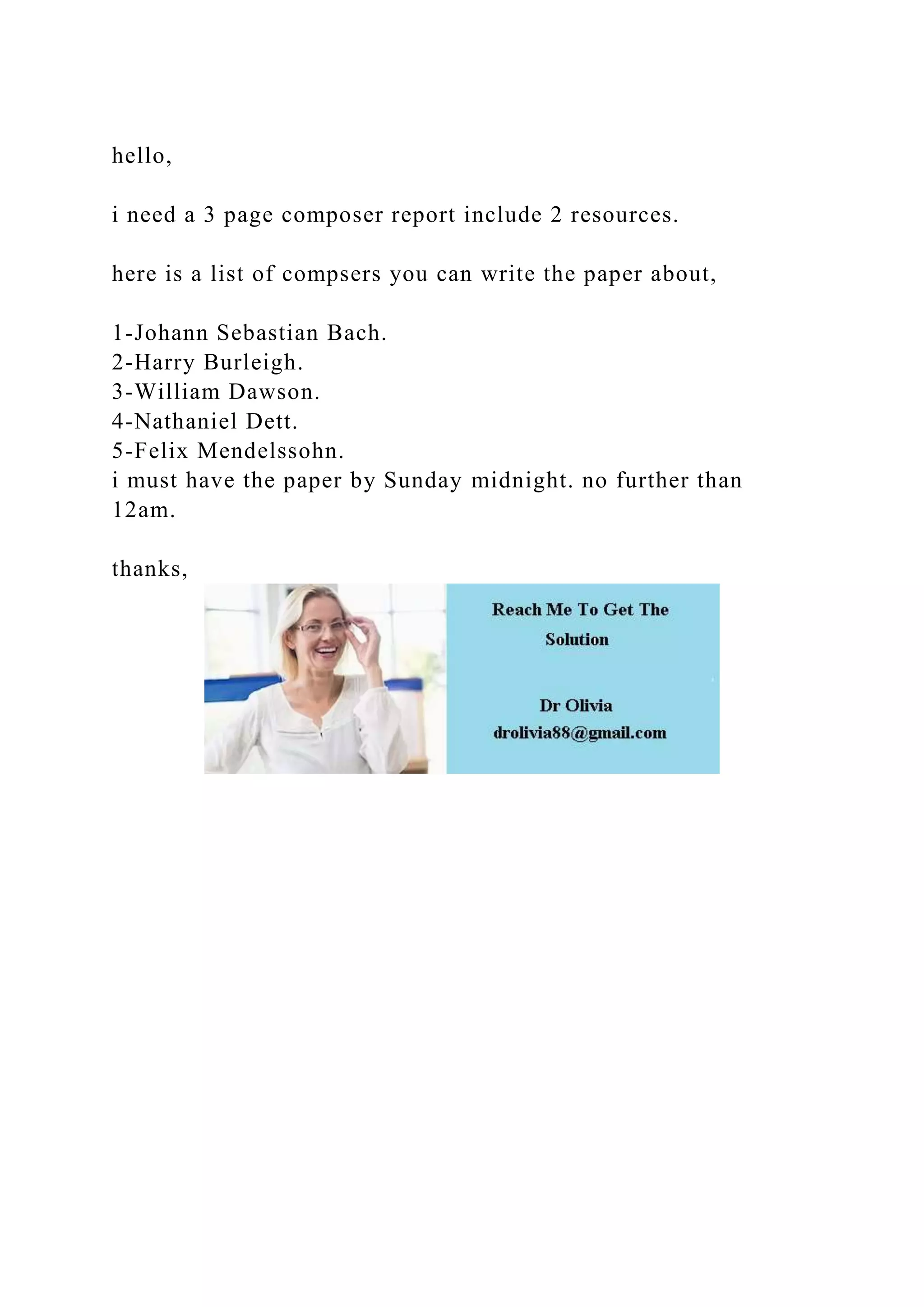 hello,

i need a 3 page composer report include 2 resources.

here is a list of compsers you can write the paper about,

1-Johann Sebastian Bach.
2-Harry Burleigh.
3-William Dawson.
4-Nathaniel Dett.
5-Felix Mendelssohn.
i must have the paper by Sunday midnight. no further than 12am.

thanks,

Reach Me To Get The Solution

Dr Olivia
drolivia88@gmail.com